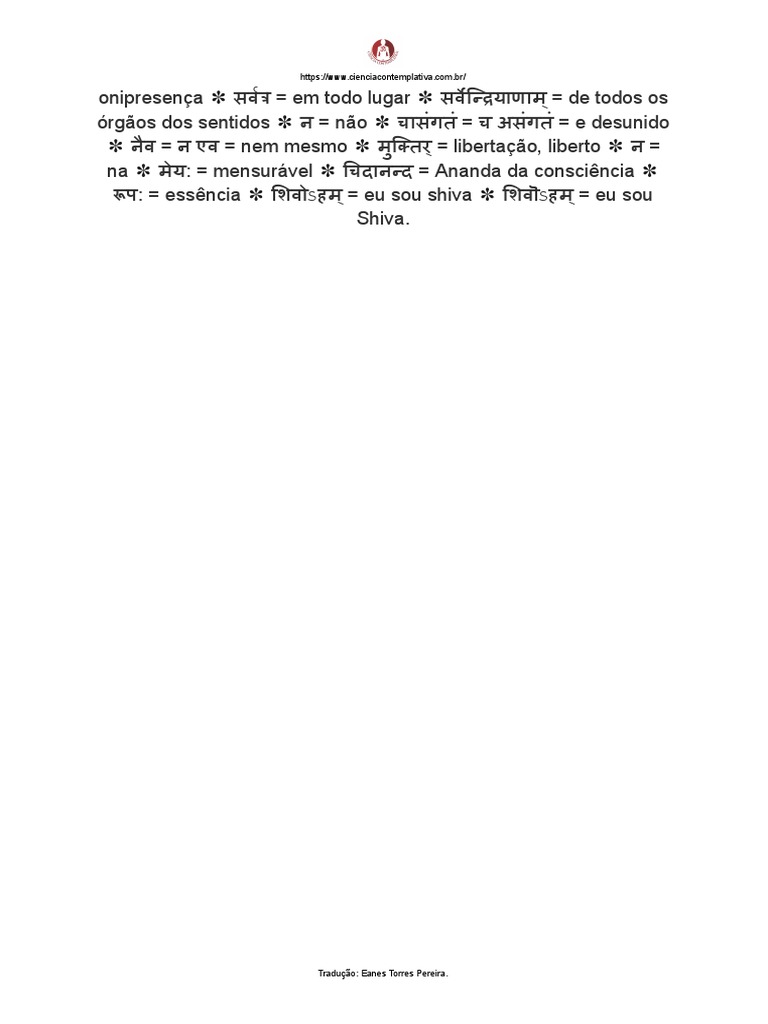 https://www.cienciacontemplativa.com.br/

onipresença ✻ सर्वत्र = em todo lugar ✻ सर्वेन्द्रियाणाम् = de todos os órgãos dos sentidos ✻ न = não ✻ चासंगतं = च असंगतं = e desunido ✻ नैव = न एव = nem mesmo ✻ मुक्तिर् = libertação, liberto ✻ न = na ✻ मेय: = mensurável ✻ चिदानन्द = Ananda da consciência ✻ रूप: = essência ✻ शिवोऽहम् = eu sou shiva ✻ शिवोऽहम् = eu sou Shiva.

Tradução: Eanes Torres Pereira.